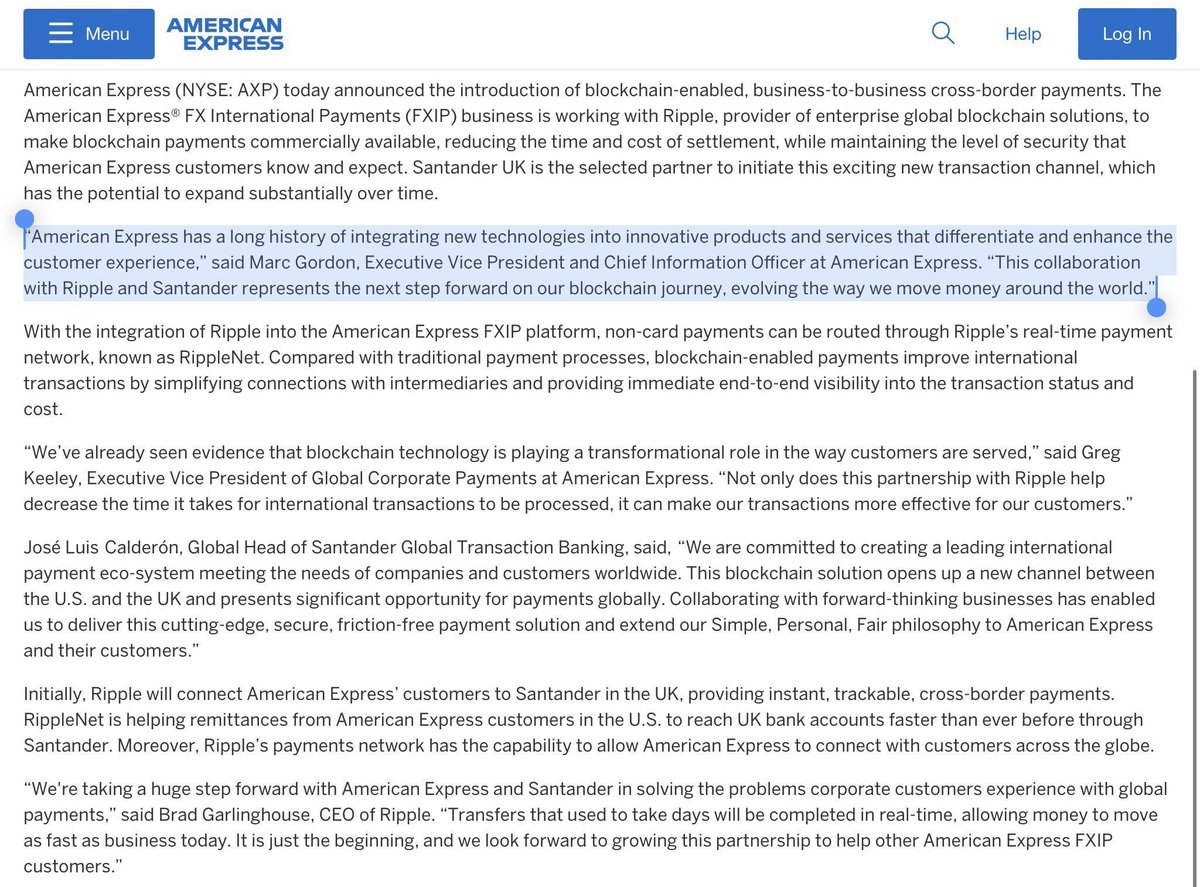 Menu AMERICAN EXPRESS Help Log In

American Express (NYSE: AXP) today announced the introduction of blockchain-enabled, business-to-business cross-border payments. The American Express® FX International Payments (FXIP) business is working with Ripple, provider of enterprise global blockchain solutions, to make blockchain payments commercially available, reducing the time and cost of settlement, while maintaining the level of security that American Express customers know and expect. Santander UK is the selected partner to initiate this exciting new transaction channel, which has the potential to expand substantially over time.

"American Express has a long history of integrating new technologies into innovative products and services that differentiate and enhance the customer experience," said Marc Gordon, Executive Vice President and Chief Information Officer at American Express. "This collaboration with Ripple and Santander represents the next step forward on our blockchain journey, evolving the way we move money around the world."

With the integration of Ripple into the American Express FXIP platform, non-card payments can be routed through Ripple's real-time payment network, known as RippleNet. Compared with traditional payment processes, blockchain-enabled payments improve international transactions by simplifying connections with intermediaries and providing immediate end-to-end visibility into the transaction status and cost.

"We've already seen evidence that blockchain technology is playing a transformational role in the way customers are served," said Greg Keeley, Executive Vice President of Global Corporate Payments at American Express. "Not only does this partnership with Ripple help decrease the time it takes for international transactions to be processed, it can make our transactions more effective for our customers."

José Luis Calderón, Global Head of Santander Global Transaction Banking, said, "We are committed to creating a leading international payment eco-system meeting the needs of companies and customers worldwide. This blockchain solution opens up a new channel between the U.S. and the UK and presents significant opportunity for payments globally. Collaborating with forward-thinking businesses has enabled us to deliver this cutting-edge, secure, friction-free payment solution and extend our Simple, Personal, Fair philosophy to American Express and their customers."

Initially, Ripple will connect American Express' customers to Santander in the UK, providing instant, trackable, cross-border payments. RippleNet is helping remittances from American Express customers in the U.S. to reach UK bank accounts faster than ever before through Santander. Moreover, Ripple's payments network has the capability to allow American Express to connect with customers across the globe.

"We're taking a huge step forward with American Express and Santander in solving the problems corporate customers experience with global payments," said Brad Garlinghouse, CEO of Ripple. "Transfers that used to take days will be completed in real-time, allowing money to move as fast as business today. It is just the beginning, and we look forward to growing this partnership to help other American Express FXIP customers."